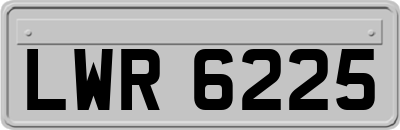 LWR 6225